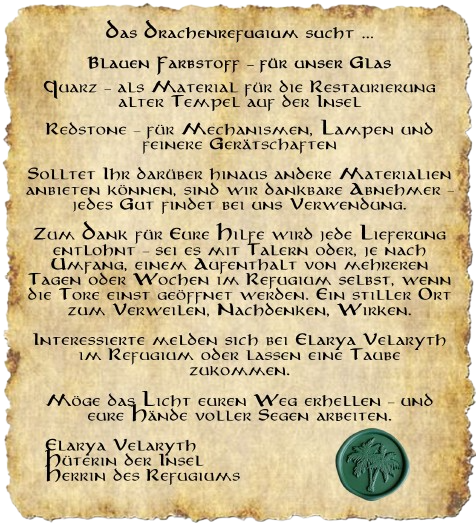 Das Drachenrefugium sucht …

Blauen Farbstoff – für unser Glas

Quarz – als Material für die Restaurierung alter Tempel auf der Insel

Redstone – für Mechanismen, Lampen und feinere Gerätschaften

Solltet Ihr darüber hinaus andere Materialien anbieten können, sind wir dankbare Abnehmer – jedes Gut findet bei uns Verwendung.

Zum Dank für Eure Hilfe wird jede Lieferung entlohnt – sei es mit Talern oder, je nach Umfang, einem Aufenthalt von mehreren Tagen oder Wochen im Refugium selbst, wenn die Tore einst geöffnet werden. Ein stiller Ort zum Verweilen, Nachdenken, Wirken.

Interessierte melden sich bei Elarya Velaryth im Refugium oder lassen eine Taube zukommen.

Möge das Licht euren Weg erhellen – und eure Hände voller Segen arbeiten.

Elarya Velaryth
Hüterin der Insel
Herrin des Refugiums